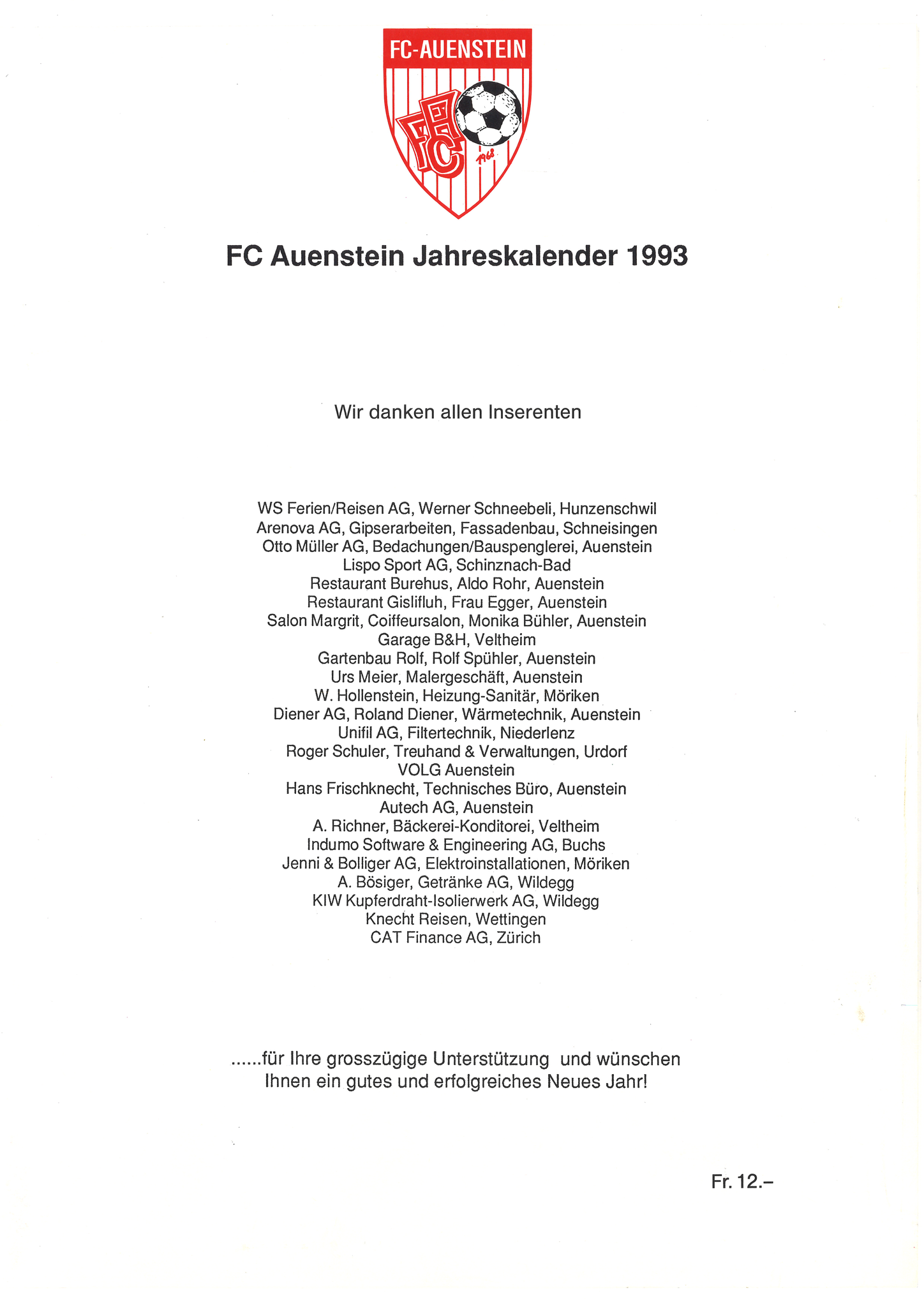 FC-AUENSTEIN

FC

1968

FC Auenstein Jahreskalender 1993

Wir danken allen Inserenten

WS Ferien/Reisen AG, Werner Schneebeli, Hunzenschwil
Arenova AG, Gipserarbeiten, Fassadenbau, Schneisingen
Otto Müller AG, Bedachungen/Bauspenglerei, Auenstein
Lispo Sport AG, Schinznach-Bad
Restaurant Burehus, Aldo Rohr, Auenstein
Restaurant Gislifluh, Frau Egger, Auenstein
Salon Margrit, Coiffeursalon, Monika Bühler, Auenstein
Garage B&H, Veltheim
Gartenbau Rolf, Rolf Spühler, Auenstein
Urs Meier, Malergeschäft, Auenstein
W. Hollenstein, Heizung-Sanitär, Möriken
Diener AG, Roland Diener, Wärmetechnik, Auenstein
Unifil AG, Filtertechnik, Niederlenz
Roger Schuler, Treuhand & Verwaltungen, Urdorf
VOLG Auenstein
Hans Frischknecht, Technisches Büro, Auenstein
Autech AG, Auenstein
A. Richner, Bäckerei-Konditorei, Veltheim
Indumo Software & Engineering AG, Buchs
Jenni & Bolliger AG, Elektroinstallationen, Möriken
A. Bösiger, Getränke AG, Wildegg
KIW Kupferdraht-Isolierwerk AG, Wildegg
Knecht Reisen, Wettingen
CAT Finance AG, Zürich

......für Ihre grosszügige Unterstützung und wünschen Ihnen ein gutes und erfolgreiches Neues Jahr!

Fr. 12.–